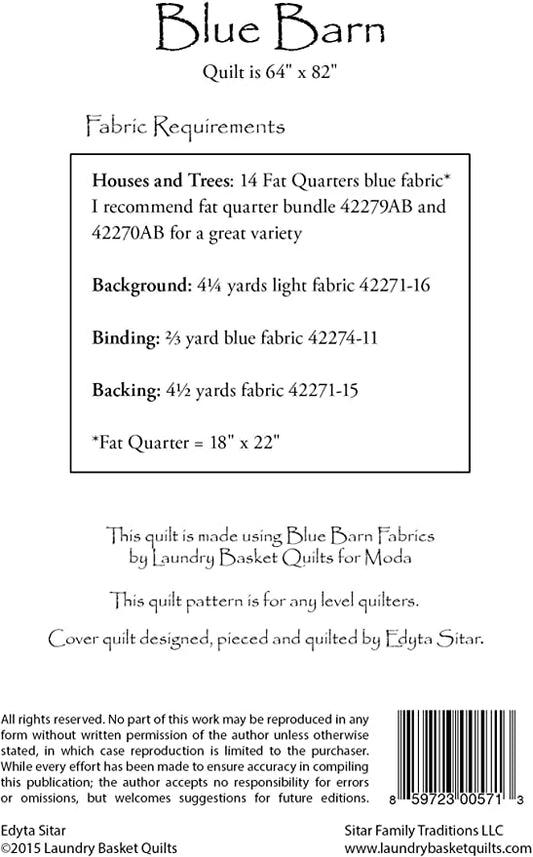 Blue Barn
Quilt is 64" x 82"

Fabric Requirements

**Houses and Trees:** 14 Fat Quarters blue fabric* I recommend fat quarter bundle 42279AB and 42270AB for a great variety

**Background:** 4¼ yards light fabric 42271-16

**Binding:** ⅔ yard blue fabric 42274-11

**Backing:** 4½ yards fabric 42271-15

*Fat Quarter = 18" x 22"

This quilt is made using Blue Barn Fabrics by Laundry Basket Quilts for Moda

This quilt pattern is for any level quilters.

Cover quilt designed, pieced and quilted by Edyta Sitar.

All rights reserved. No part of this work may be reproduced in any form without written permission of the author unless otherwise stated, in which case reproduction is limited to the purchaser. While every effort has been made to ensure accuracy in compiling this publication; the author accepts no responsibility for errors or omissions, but welcomes suggestions for future editions.

8 59723 00571 3

Edyta Sitar
©2015 Laundry Basket Quilts

Sitar Family Traditions LLC
www.laundrybasketquilts.com